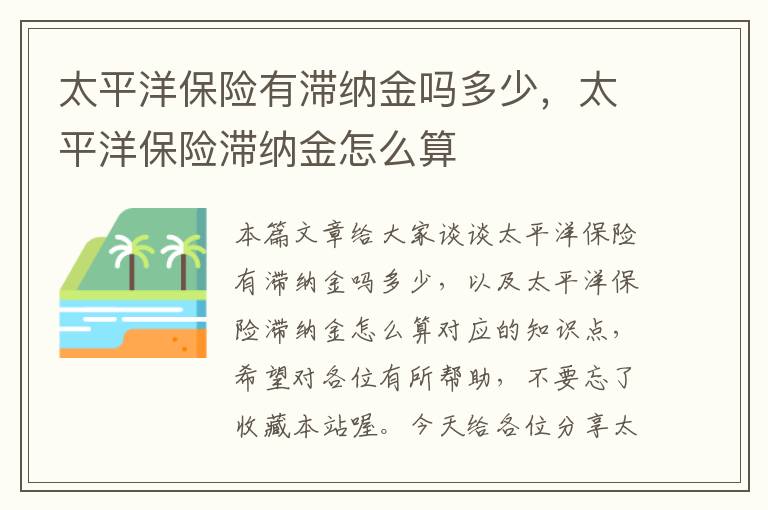 太平洋保险有滞纳金吗多少，太平洋保险滞纳金怎么算

本篇文章给大家谈谈太平洋保险有滞纳金吗多少，以及太平洋保险滞纳金怎么算对应的知识点，希望对各位有所帮助，不要忘了收藏本站喔。今天给各位分享太